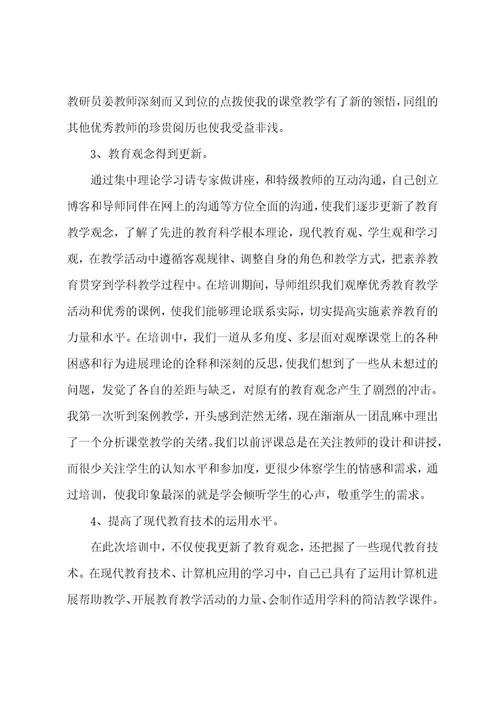 教研员姜教师深刻而又到位的点拨使我的课堂教学有了新的领悟，同组的其他优秀教师的珍贵阅历也使我受益非浅。

3、教育观念得到更新。

通过集中理论学习请专家做讲座，和特级教师的互动沟通，自己创立博客和导师同伴在网上的沟通等方位全面的沟通，使我们逐步更新了教育教学观念，了解了先进的教育科学根本理论，现代教育观、学生观和学习观，在教学活动中遵循客观规律、调整自身的角色和教学方式，把素养教育贯穿到学科教学过程中。在培训期间，导师组织我们观摩优秀教育教学活动和优秀的课例，使我们能够理论联系实际，切实提高实施素养教育的力量和水平。在培训中，我们一道从多角度、多层面对观摩课堂上的各种困惑和行为进展理论的诠释和深刻的反思，使我们想到了一些从未想过的问题，发觉了各自的差距与缺乏，对原有的教育观念产生了剧烈的冲击。我第一次听到案例教学，开头感到茫然无绪，现在渐渐从一团乱麻中理出了一个分析课堂教学的关绪。我们以前评课总是在关注教师的设计和讲授，而很少关注学生的认知水平和参加度，更很少体察学生的情感和需求，通过培训，使我印象最深的就是学会倾听学生的心声，敬重学生的需求。

4、提高了现代教育技术的运用水平。

在此次培训中，不仅使我更新了教育观念，还把握了一些现代教育技术。在现代教育技术、计算机应用的学习中，自己已具有了运用计算机进展帮助教学、开展教育教学活动的力量、会制作适用学科的简洁教学课件。